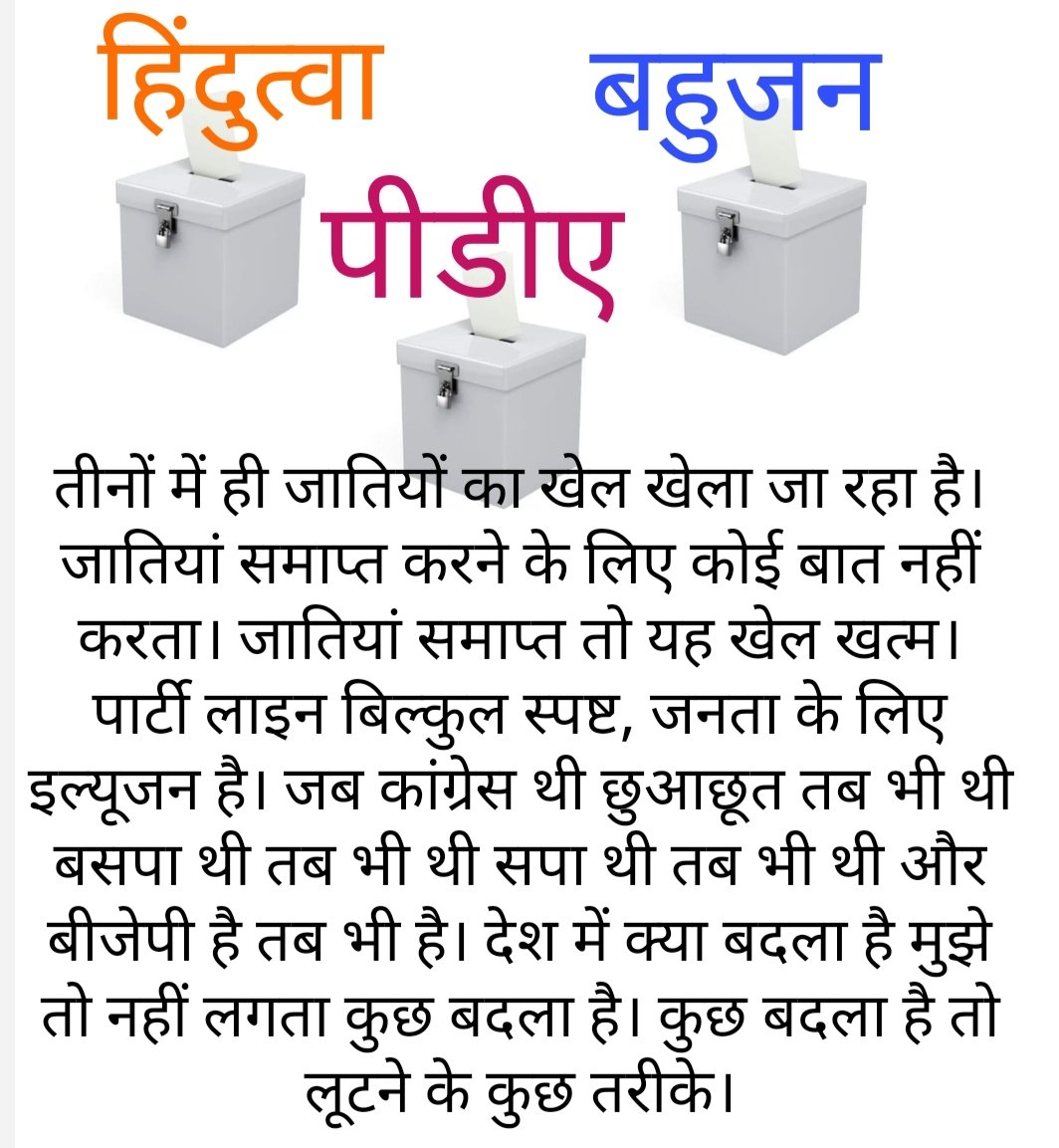 हिंदुत्वा

बहुजन

पीडीए

तीनों में ही जातियों का खेल खेला जा रहा है। जातियां समाप्त करने के लिए कोई बात नहीं करता। जातियां समाप्त तो यह खेल खत्म। पार्टी लाइन बिल्कुल स्पष्ट, जनता के लिए इल्यूजन है। जब कांग्रेस थी छुआछूत तब भी थी बसपा थी तब भी थी सपा थी तब भी थी और बीजेपी है तब भी है। देश में क्या बदला है मुझे तो नहीं लगता कुछ बदला है। कुछ बदला है तो लूटने के कुछ तरीके।